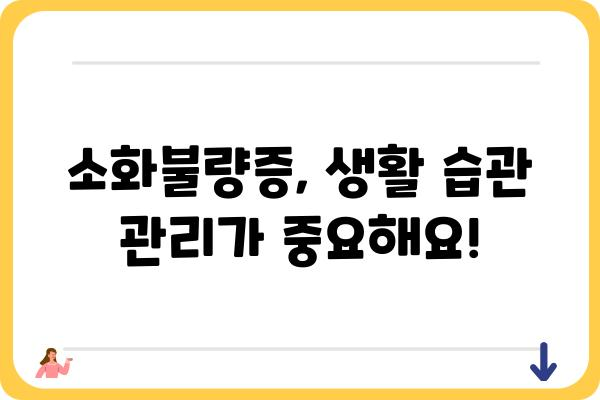 소화불량증, 생활 습관 관리가 중요해요!